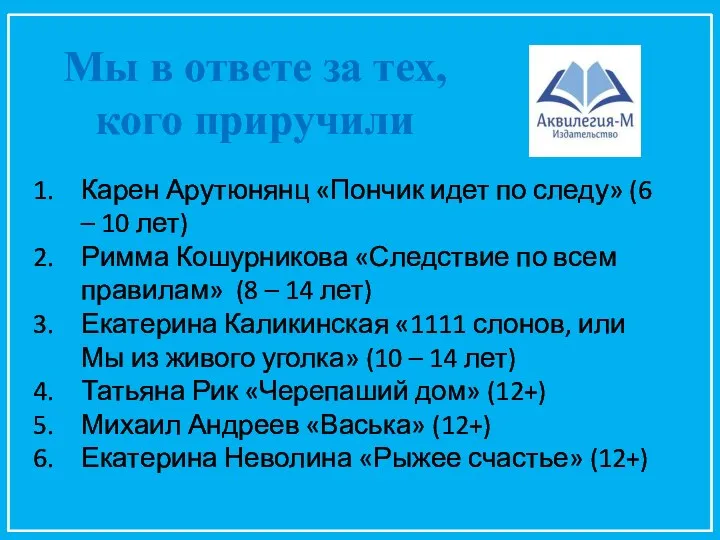 Мы в ответе за тех, кого приручили

Аквилегия-М
Издательство

1. Карен Арутюнянц «Пончик идет по следу» (6 – 10 лет)
2. Римма Кошурникова «Следствие по всем правилам» (8 – 14 лет)
3. Екатерина Каликинская «1111 слонов, или Мы из живого уголка» (10 – 14 лет)
4. Татьяна Рик «Черепаший дом» (12+)
5. Михаил Андреев «Васька» (12+)
6. Екатерина Неволина «Рыжее счастье» (12+)